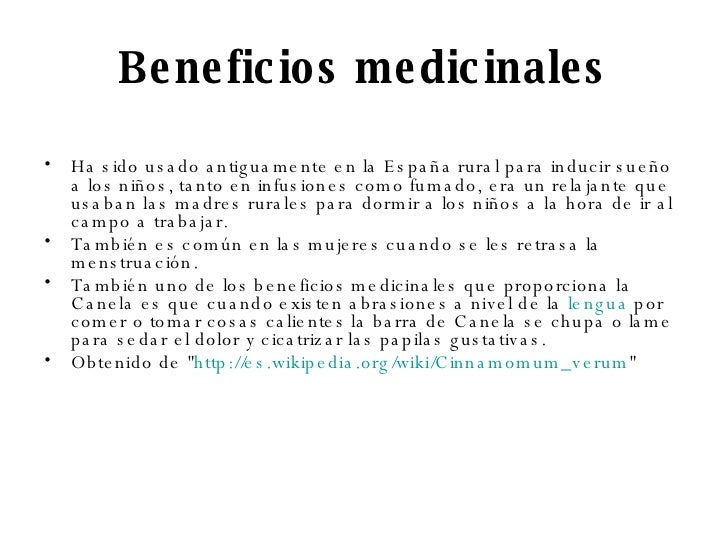 Beneficios medicinales

• Ha sido usado antiguamente en la España rural para inducir sueño a los niños, tanto en infusiones como fumado, era un relajante que usaban las madres rurales para dormir a los niños a la hora de ir al campo a trabajar.
• También es común en las mujeres cuando se les retrasa la menstruación.
• También uno de los beneficios medicinales que proporciona la Canela es que cuando existen abrasiones a nivel de la lengua por comer o tomar cosas calientes la barra de Canela se chupa o lame para sedar el dolor y cicatrizar las papilas gustativas.
• Obtenido de "http://es.wikipedia.org/wiki/Cinnamomum_verum"